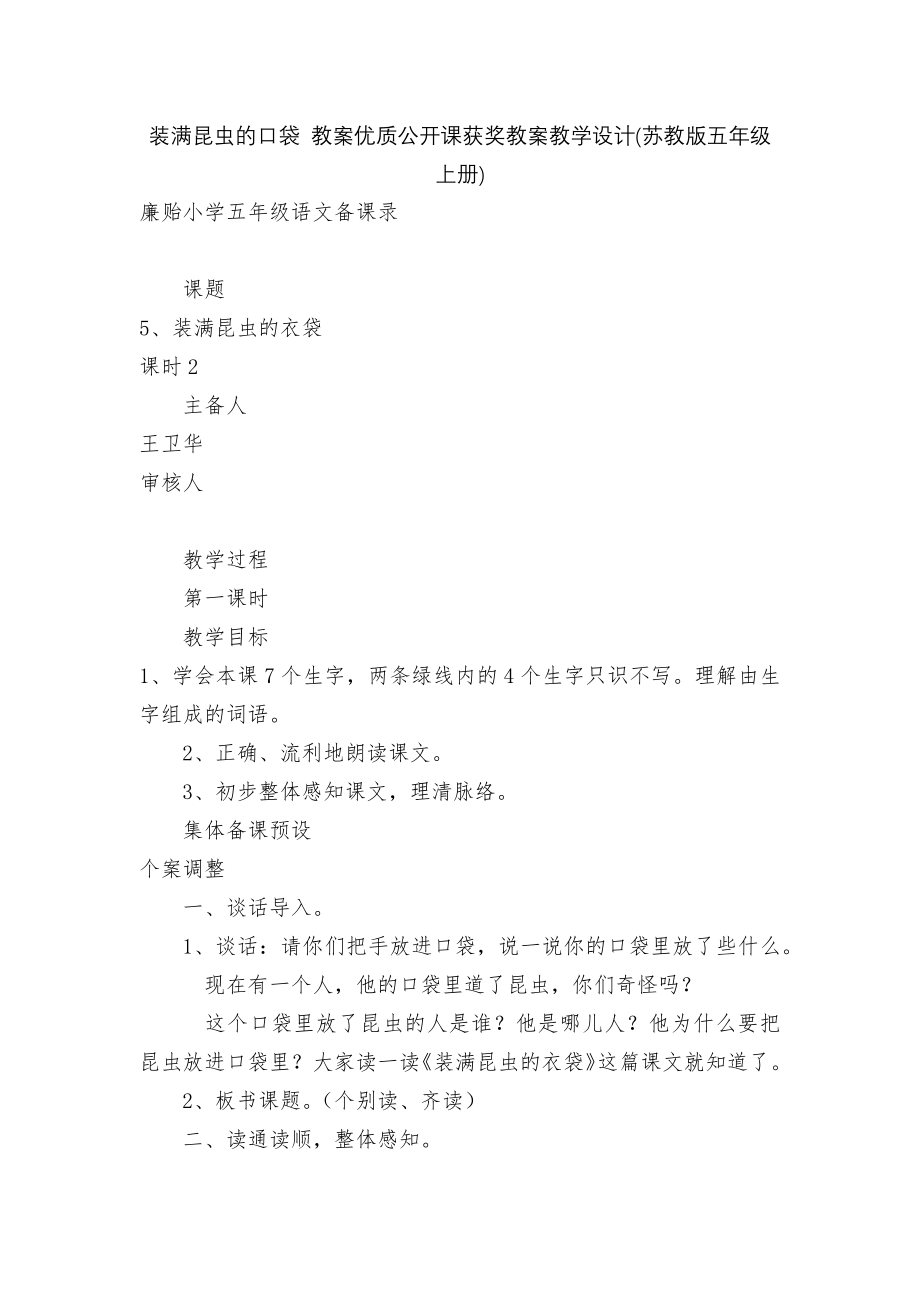 装满昆虫的口袋 教案优质公开课获奖教案教学设计(苏教版五年级上册)

廉贻小学五年级语文备课录

课题

5、装满昆虫的衣袋

课时 2

主备人

王卫华

审核人

教学过程

第一课时

教学目标

1、学会本课 7 个生字，两条绿线内的 4 个生字只识不写。理解由生字组成的词语。

2、正确、流利地朗读课文。

3、初步整体感知课文，理清脉络。

集体备课预设

个案调整

一、谈话导入。

1、谈话：请你们把手放进口袋，说一说你的口袋里放了些什么。

现在有一个人，他的口袋里道了昆虫，你们奇怪吗？

这个口袋里放了昆虫的人是谁？他是哪儿人？他为什么要把昆虫放进口袋里？大家读一读《装满昆虫的衣袋》这篇课文就知道了。

2、板书课题。（个别读、齐读）

二、读通读顺，整体感知。